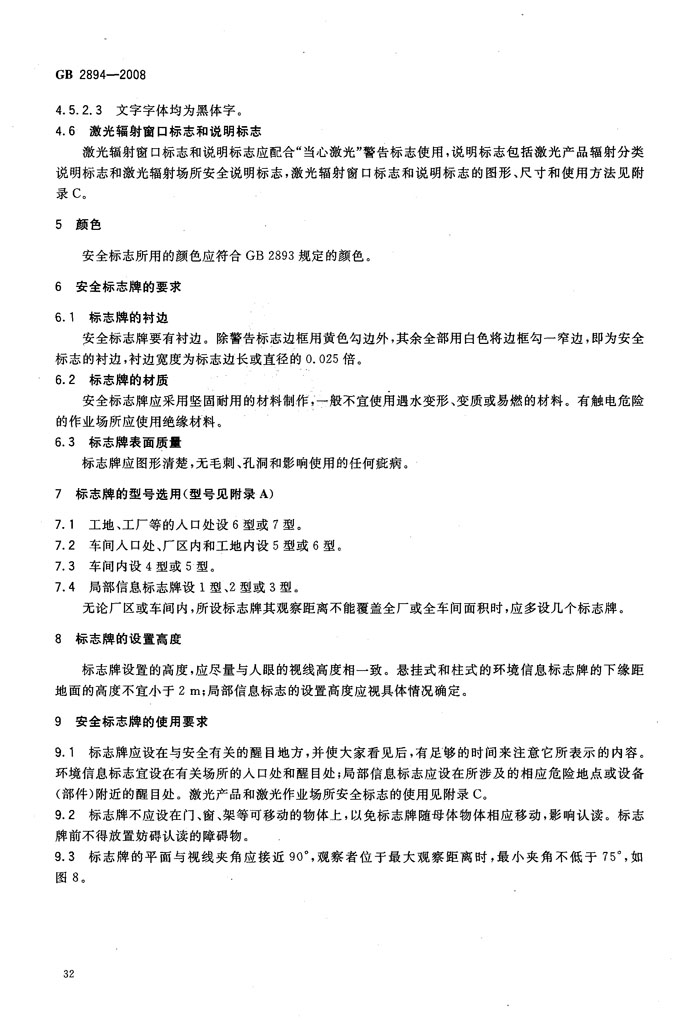 GB 2894—2008

4.5.2.3 文字字体均为黑体字。

4.6 激光辐射窗口标志和说明标志

激光辐射窗口标志和说明标志应配合“当心激光”警告标志使用，说明标志包括激光产品辐射分类说明标志和激光辐射场所安全说明标志，激光辐射窗口标志和说明标志的图形、尺寸和使用方法见附录C。

5 颜色

安全标志所用的颜色应符合GB 2893规定的颜色。

6 安全标志牌的要求

6.1 标志牌的衬边

安全标志牌要有衬边。除警告标志边框用黄色勾边外，其余全部用白色将边框勾一窄边，即为安全标志的衬边，衬边宽度为标志边长或直径的0.025倍。

6.2 标志牌的材质

安全标志牌应采用坚固耐用的材料制作，一般不宜使用遇水变形、变质或易燃的材料。有触电危险的作业场所应使用绝缘材料。

6.3 标志牌表面质量

标志牌应图形清楚，无毛刺、孔洞和影响使用的任何疵病。

7 标志牌的型号选用(型号见附录A)

7.1 工地、工厂等的入口处设6型或7型。

7.2 车间入口处、厂区内和工地内设5型或6型。

7.3 车间内设4型或5型。

7.4 局部信息标志牌设1型、2型或3型。

无论厂区或车间内，所设标志牌其观察距离不能覆盖全厂或全车间面积时，应多设几个标志牌。

8 标志牌的设置高度

标志牌设置的高度，应尽量与人眼的视线高度相一致。悬挂式和柱式的环境信息标志牌的下缘距地面的高度不宜小于2 m；局部信息标志的设置高度应视具体情况确定。

9 安全标志牌的使用要求

9.1 标志牌应设在与安全有关的醒目地方，并使大家看见后，有足够的时间来注意它所表示的内容。环境信息标志宜设在有关场所的入口处和醒目处；局部信息标志应设在所涉及的相应危险地点或设备(部件)附近的醒目处。激光产品和激光作业场所安全标志的使用见附录C。

9.2 标志牌不应设在门、窗、架等可移动的物体上，以免标志牌随母体物体相应移动，影响认读。标志牌前不得放置妨碍认读的障碍物。

9.3 标志牌的平面与视线夹角应接近90°，观察者位于最大观察距离时，最小夹角不低于75°，如图8。

32